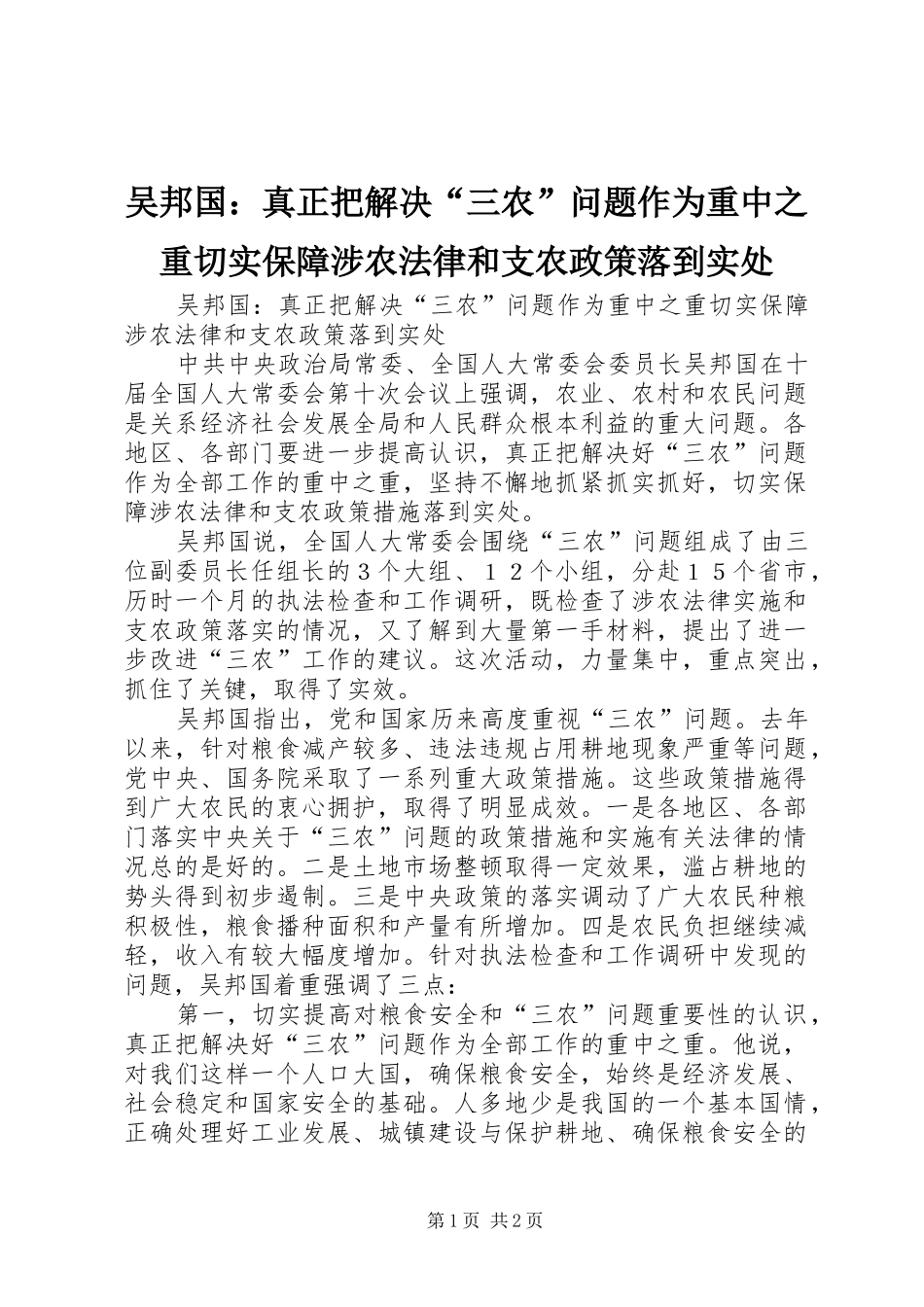 吴邦国：真正把解决“三农”问题作为重中之重切实保障涉农法律和支农政策落到实处

吴邦国：真正把解决“三农”问题作为重中之重切实保障涉农法律和支农政策落到实处

中共中央政治局常委、全国人大常委会委员长吴邦国在十届全国人大常委会第十次会议上强调，农业、农村和农民问题是关系经济社会发展全局和人民群众根本利益的重大问题。各地区、各部门要进一步提高认识，真正把解决好“三农”问题作为全部工作的重中之重，坚持不懈地抓紧抓实抓好，切实保障涉农法律和支农政策措施落到实处。

吴邦国说，全国人大常委会围绕“三农”问题组成了由三位副委员长任组长的３个大组、１２个小组，分赴１５个省市，历时一个月的执法检查和工作调研，既检查了涉农法律实施和支农政策落实的情况，又了解到大量第一手材料，提出了进一步改进“三农”工作的建议。这次活动，力量集中，重点突出，抓住了关键，取得了实效。

吴邦国指出，党和国家历来高度重视“三农”问题。去年以来，针对粮食减产较多、违法违规占用耕地现象严重等问题，党中央、国务院采取了一系列重大政策措施。这些政策措施得到广大农民的衷心拥护，取得了明显成效。一是各地区、各部门落实中央关于“三农”问题的政策措施和实施有关法律的情况总的是好的。二是土地市场整顿取得一定效果，滥占耕地的势头得到初步遏制。三是中央政策的落实调动了广大农民种粮积极性，粮食播种面积和产量有所增加。四是农民负担继续减轻，收入有较大幅度增加。针对执法检查和工作调研中发现的问题，吴邦国着重强调了三点：

第一，切实提高对粮食安全和“三农”问题重要性的认识，真正把解决好“三农”问题作为全部工作的重中之重。他说，对我们这样一个人口大国，确保粮食安全，始终是经济发展、社会稳定和国家安全的基础。人多地少是我国的一个基本国情，正确处理好工业发展、城镇建设与保护耕地、确保粮食安全的

第1页 共2页